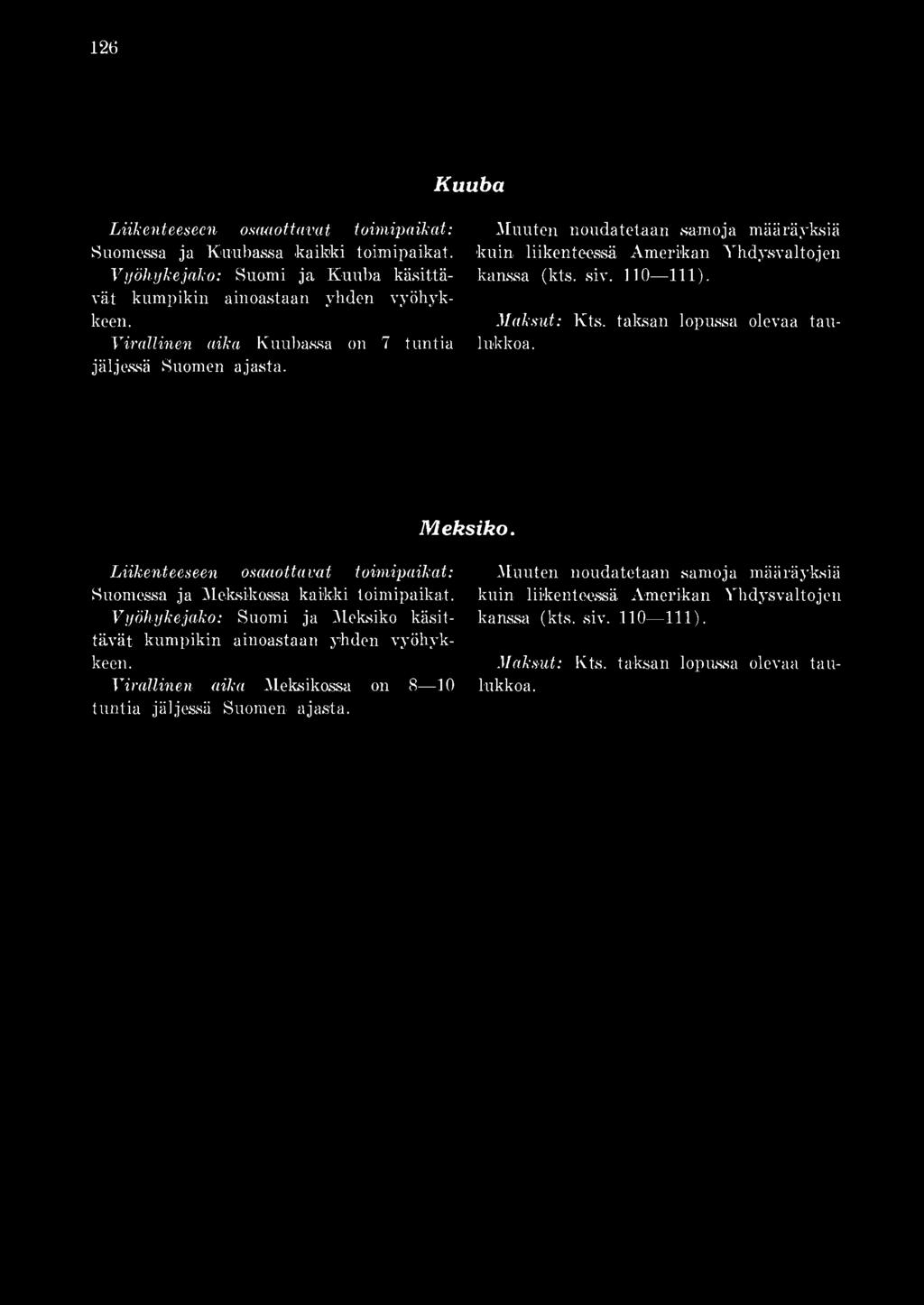 126

Kuuba

Liikenteeseen osaaottavat toimipaikat: Suomessa ja Kuubassa kaikki toimipaikat.

Vyöhykejako: Suomi ja Kuuba käsittävät kumpikin ainoastaan yhden vyöhykkeen.

Virallinen aika Kuubassa on 7 tuntia jäljessä Suomen ajasta.

Muuten noudatetaan samoja määräyksiä kuin liikenteessä Amerikan Yhdysvaltojen kanssa (kts. siv. 110—111).

Maksut: Kts. taksan lopussa olevaa taulukkoa.

Meksiko.

Liikenteeseen osaaottavat toimipaikat: Suomessa ja Meksikossa kaikki toimipaikat.

Vyöhykejako: Suomi ja Meksiko käsittävät kumpikin ainoastaan yhden vyöhykkeen.

Virallinen aika Meksikossa on 8—10 tuntia jäljessä Suomen ajasta.

Muuten noudatetaan samoja määräyksiä kuin liikenteessä Amerikan Yhdysvaltojen kanssa (kts. siv. 110—111).

Maksut: Kts. taksan lopussa olevaa taulukkoa.